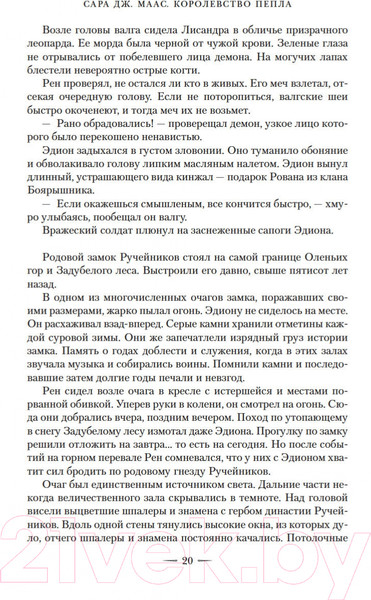 САРА ДЖ. МААС. КОРОЛЕВСТВО ПЕПЛА

Возле головы валга сидела Лисандра в обличье призрачного леопарда. Ее морда была черной от чужой крови. Зеленые глаза не отрывались от побелевшего лица демона. На могучих лапах блестели невероятно острые когти.

Рен проверял, не остался ли кто в живых. Его меч взлетал, отсекая очередную голову. Если не поторопиться, валгские шеи быстро окоченеют, и тогда меч их не возьмет.

— Рано обрадовались! — проверещал демон, узкое лицо которого было перекошено ненавистью.

Эдион задыхался в густом зловонии. Оно туманило обоняние и обволакивало голову липким масляным налетом. Эдион вынул длинный, устрашающего вида кинжал — подарок Рована из клана Боярышника.

— Если окажешься смышленым, все кончится быстро, — хмуро улыбаясь, пообещал он валгу.

Вражеский солдат плюнул на заснеженные сапоги Эдиона.

Родовой замок Ручейников стоял на самой границе Оленьих гор и Задубелого леса. Выстроили его давно, свыше пятисот лет назад.

В одном из многочисленных очагов замка, поражавших своими размерами, жарко пылал огонь. Эдиону не сиделось на месте. Он расхаживал взад-вперед. Серые камни хранили отметины каждой суровой зимы. Они же запечатлели изрядный груз истории замка. Память о годах доблести и служения, когда в этих залах звучала музыка и собирались воины. Помнили камни и последовавшие затем долгие годы печали и невзгод.

Рен сидел возле очага в кресле с истершейся и местами порванной обивкой. Уперев руки в колени, он смотрел на огонь. Сюда они добрались вчера, поздним вечером. Поход по утопающему в снегу Задубелому лесу измотал даже Эдиона. Прогулку по замку решили отложить на завтра... то есть на сегодня. Но после событий на горном перевале Рен сомневался, что у них с Эдионом хватит сил бродить по родовому гнезду Ручейников.

Очаг был единственным источником света. Дальние части некогда величественного зала скрывались в темноте. Над головой висели выцветшие шпалеры и знамена с гербом династии Ручейников. Вдоль одной стены тянулись высокие окна, из которых дуло, отчего шпалеры и знамена постоянно качались. Потолочные

— 20 —

21vek.by